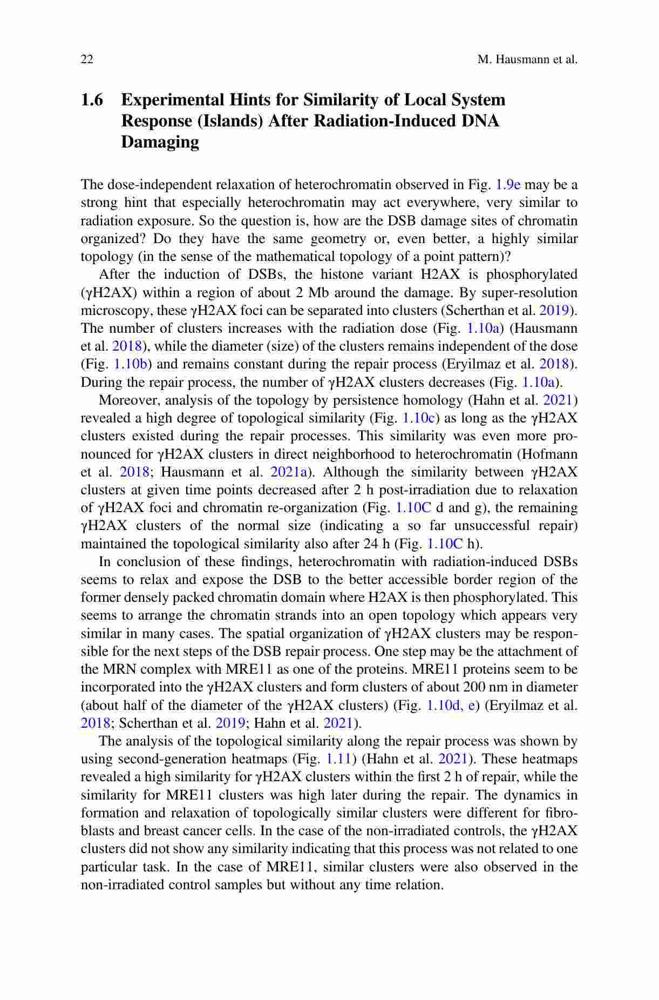 22 M. Hausmann et al.

1.6 Experimental Hints for Similarity of Local System Response (Islands) After Radiation-Induced DNA Damaging

The dose-independent relaxation of heterochromatin observed in Fig. 1.9e may be a strong hint that especially heterochromatin may act everywhere, very similar to radiation exposure. So the question is, how are the DSB damage sites of chromatin organized? Do they have the same geometry or, even better, a highly similar topology (in the sense of the mathematical topology of a point pattern)?

After the induction of DSBs, the histone variant H2AX is phosphorylated (γH2AX) within a region of about 2 Mb around the damage. By super-resolution microscopy, these γH2AX foci can be separated into clusters (Scherthan et al. 2019). The number of clusters increases with the radiation dose (Fig. 1.10a) (Hausmann et al. 2018), while the diameter (size) of the clusters remains independent of the dose (Fig. 1.10b) and remains constant during the repair process (Eryilmaz et al. 2018). During the repair process, the number of γH2AX clusters decreases (Fig. 1.10a).

Moreover, analysis of the topology by persistence homology (Hahn et al. 2021) revealed a high degree of topological similarity (Fig. 1.10c) as long as the γH2AX clusters existed during the repair processes. This similarity was even more pronounced for γH2AX clusters in direct neighborhood to heterochromatin (Hofmann et al. 2018; Hausmann et al. 2021a). Although the similarity between γH2AX clusters at given time points decreased after 2 h post-irradiation due to relaxation of γH2AX foci and chromatin re-organization (Fig. 1.10C d and g), the remaining γH2AX clusters of the normal size (indicating a so far unsuccessful repair) maintained the topological similarity also after 24 h (Fig. 1.10C h).

In conclusion of these findings, heterochromatin with radiation-induced DSBs seems to relax and expose the DSB to the better accessible border region of the former densely packed chromatin domain where H2AX is then phosphorylated. This seems to arrange the chromatin strands into an open topology which appears very similar in many cases. The spatial organization of γH2AX clusters may be responsible for the next steps of the DSB repair process. One step may be the attachment of the MRN complex with MRE11 as one of the proteins. MRE11 proteins seem to be incorporated into the γH2AX clusters and form clusters of about 200 nm in diameter (about half of the diameter of the γH2AX clusters) (Fig. 1.10d, e) (Eryilmaz et al. 2018; Scherthan et al. 2019; Hahn et al. 2021).

The analysis of the topological similarity along the repair process was shown by using second-generation heatmaps (Fig. 1.11) (Hahn et al. 2021). These heatmaps revealed a high similarity for γH2AX clusters within the first 2 h of repair, while the similarity for MRE11 clusters was high later during the repair. The dynamics in formation and relaxation of topologically similar clusters were different for fibroblasts and breast cancer cells. In the case of the non-irradiated controls, the γH2AX clusters did not show any similarity indicating that this process was not related to one particular task. In the case of MRE11, similar clusters were also observed in the non-irradiated control samples but without any time relation.